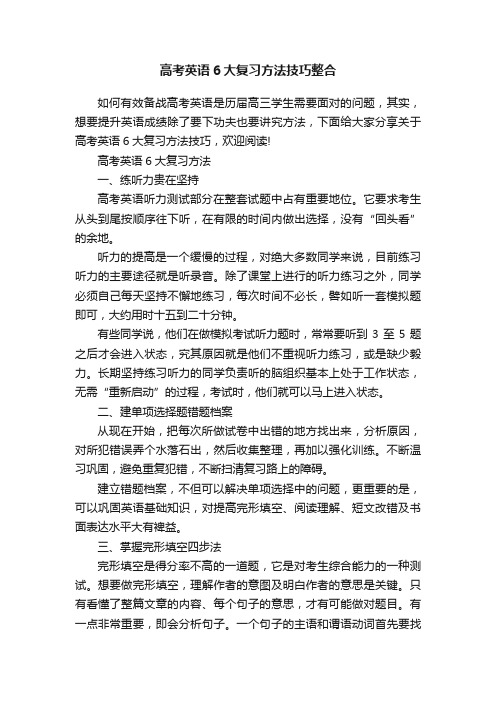 高考英语6大复习方法技巧整合

如何有效备战高考英语是历届高三学生需要面对的问题，其实，想要提升英语成绩除了要下功夫也要讲究方法，下面给大家分享关于高考英语6大复习方法技巧，欢迎阅读!

高考英语6大复习方法

一、练听力贵在坚持

高考英语听力测试部分在整套试题中占有重要地位。它要求考生从头到尾按顺序往下听，在有限的时间内做出选择，没有“回头看”的余地。

听力的提高是一个缓慢的过程，对绝大多数同学来说，目前练习听力的主要途径就是听录音。除了课堂上进行的听力练习之外，同学必须自己每天坚持不懈地练习，每次时间不必长，譬如听一套模拟题即可，大约用时十五到二十分钟。

有些同学说，他们在做模拟考试听力题时，常常要听到3至5题之后才会进入状态，究其原因就是他们不重视听力练习，或是缺少毅力。长期坚持练习听力的同学负责听的脑组织基本上处于工作状态，无需“重新启动”的过程，考试时，他们就可以马上进入状态。

二、建单项选择题错题档案

从现在开始，把每次所做试卷中出错的地方找出来，分析原因，对所犯错误弄个水落石出，然后收集整理，再加以强化训练。不断温习巩固，避免重复犯错，不断扫清复习路上的障碍。

建立错题档案，不但可以解决单项选择中的问题，更重要的是，可以巩固英语基础知识，对提高完形填空、阅读理解、短文改错及书面表达水平大有裨益。

三、掌握完形填空四步法

完形填空是得分率不高的一道题，它是对考生综合能力的一种测试。想要做完形填空，理解作者的意图及明白作者的意思是关键。只有看懂了整篇文章的内容、每个句子的意思，才有可能做对题目。有一点非常重要，即会分析句子。一个句子的主语和谓语动词首先要找